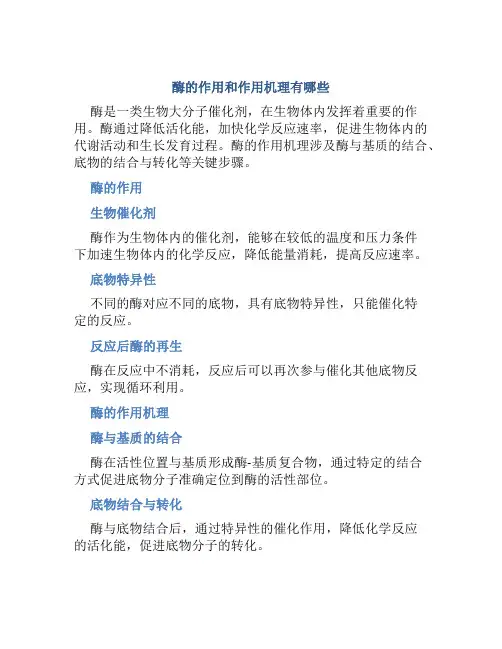 酶的作用和作用机理有哪些

酶是一类生物大分子催化剂，在生物体内发挥着重要的作用。酶通过降低活化能，加快化学反应速率，促进生物体内的代谢活动和生长发育过程。酶的作用机理涉及酶与基质的结合、底物的结合与转化等关键步骤。

酶的作用

生物催化剂

酶作为生物体内的催化剂，能够在较低的温度和压力条件下加速生物体内的化学反应，降低能量消耗，提高反应速率。

底物特异性

不同的酶对应不同的底物，具有底物特异性，只能催化特定的反应。

反应后酶的再生

酶在反应中不消耗，反应后可以再次参与催化其他底物反应，实现循环利用。

酶的作用机理

酶与基质的结合

酶在活性位置与基质形成酶-基质复合物，通过特定的结合方式促进底物分子准确定位到酶的活性部位。

底物结合与转化

酶与底物结合后，通过特异性的催化作用，降低化学反应的活化能，促进底物分子的转化。